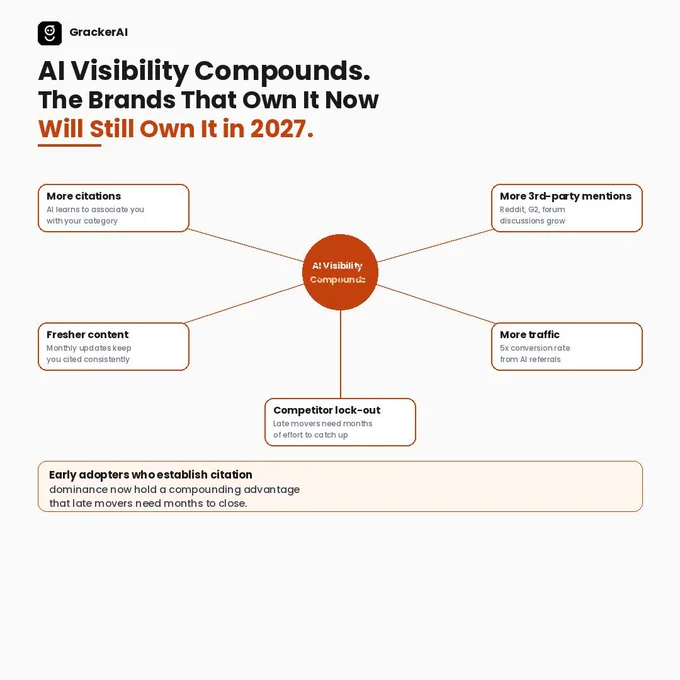 GrackerAI

AI Visibility Compounds.
The Brands That Own It Now
Will Still Own It in 2027.

More citations
AI learns to associate you with your category

More 3rd-party mentions
Reddit, G2, forum discussions grow

AI Visibility Compounds

Fresher content
Monthly updates keep you cited consistently

More traffic
5x conversion rate from AI referrals

Competitor lock-out
Late movers need months of effort to catch up

Early adopters who establish citation dominance now hold a compounding advantage that late movers need months to close.